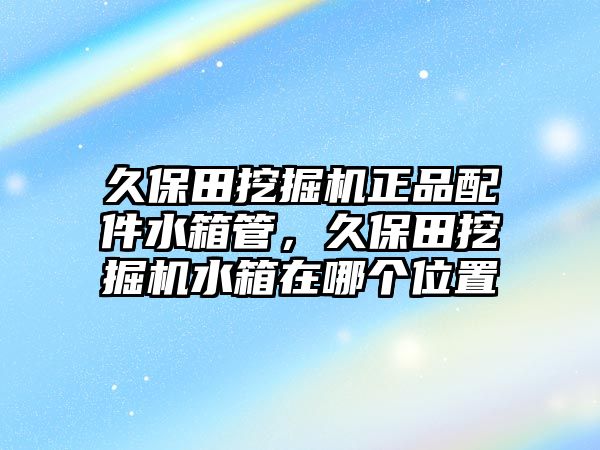 久保田挖掘机正品配件水箱管，久保田挖掘机水箱在哪个位置